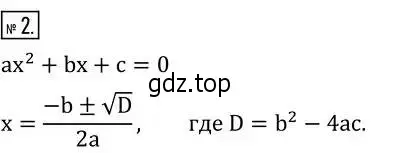 № 2.

$ax^2 + bx + c = 0$

gdz.top

$x = \frac{-b \pm \sqrt{D}}{2a}$, где $D = b^2 - 4ac$.